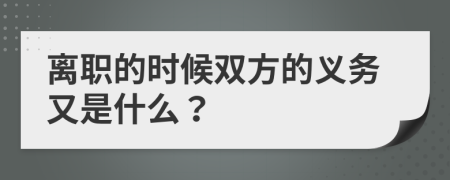 离职的时候双方的义务又是什么？